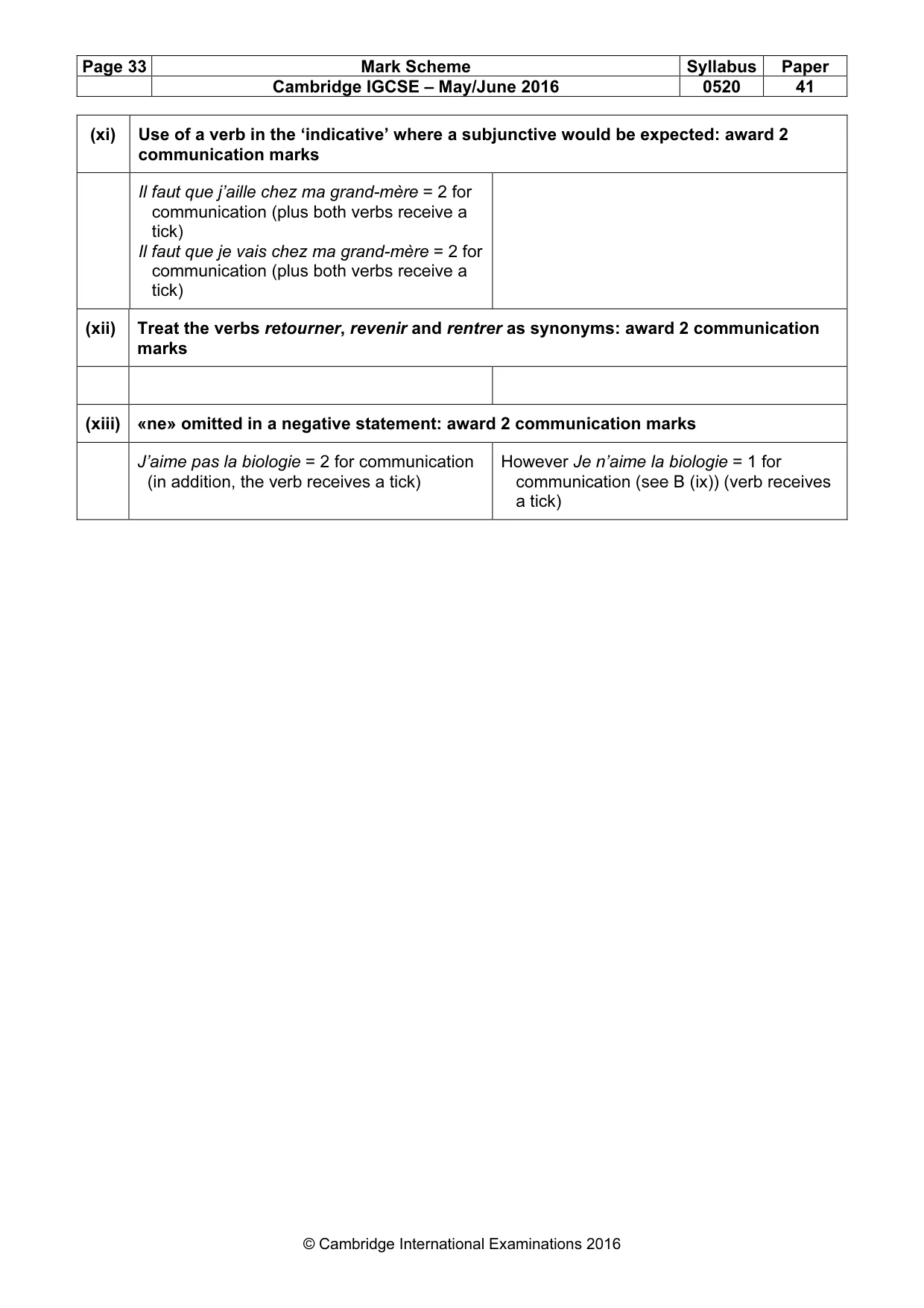 | Page 33 | Mark Scheme | Syllabus | Paper |
|---|---|---|---|
| | Cambridge IGCSE – May/June 2016 | 0520 | 41 |

| (xi) | Use of a verb in the 'indicative' where a subjunctive would be expected: award 2 communication marks | |
|---|---|---|
| | Il faut que j'aille chez ma grand-mère = 2 for communication (plus both verbs receive a tick) Il faut que je vais chez ma grand-mère = 2 for communication (plus both verbs receive a tick) | |
| (xii) | Treat the verbs retourner, revenir and rentrer as synonyms: award 2 communication marks | |
| | | |
| (xiii) | «ne» omitted in a negative statement: award 2 communication marks | |
| | J'aime pas la biologie = 2 for communication (in addition, the verb receives a tick) | However Je n'aime la biologie = 1 for communication (see B (ix)) (verb receives a tick) |

© Cambridge International Examinations 2016